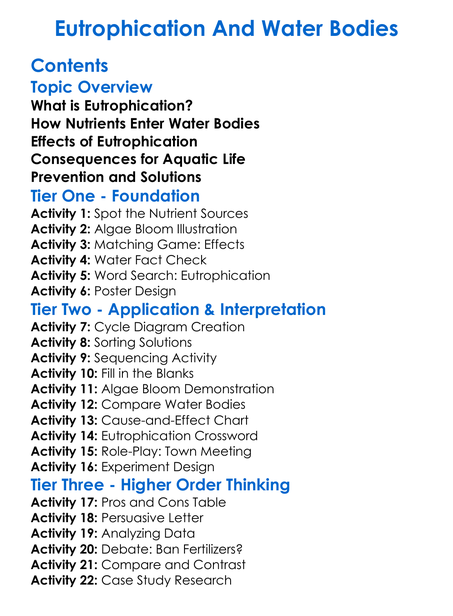 Eutrophication And Water Bodies

Contents

Topic Overview

What is Eutrophication?
How Nutrients Enter Water Bodies
Effects of Eutrophication
Consequences for Aquatic Life
Prevention and Solutions

Tier One - Foundation

Activity 1: Spot the Nutrient Sources
Activity 2: Algae Bloom Illustration
Activity 3: Matching Game: Effects
Activity 4: Water Fact Check
Activity 5: Word Search: Eutrophication
Activity 6: Poster Design

Tier Two - Application & Interpretation

Activity 7: Cycle Diagram Creation
Activity 8: Sorting Solutions
Activity 9: Sequencing Activity
Activity 10: Fill in the Blanks
Activity 11: Algae Bloom Demonstration
Activity 12: Compare Water Bodies
Activity 13: Cause-and-Effect Chart
Activity 14: Eutrophication Crossword
Activity 15: Role-Play: Town Meeting
Activity 16: Experiment Design

Tier Three - Higher Order Thinking

Activity 17: Pros and Cons Table
Activity 18: Persuasive Letter
Activity 19: Analyzing Data
Activity 20: Debate: Ban Fertilizers?
Activity 21: Compare and Contrast
Activity 22: Case Study Research